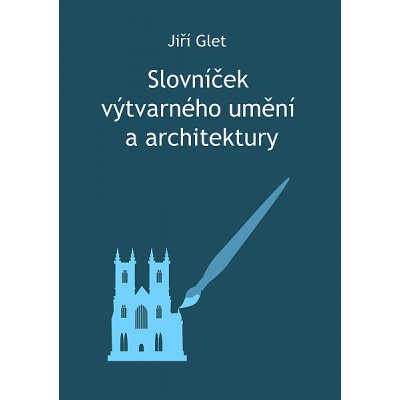 Jiří Glet

Slovníček výtvarného umění a architektury